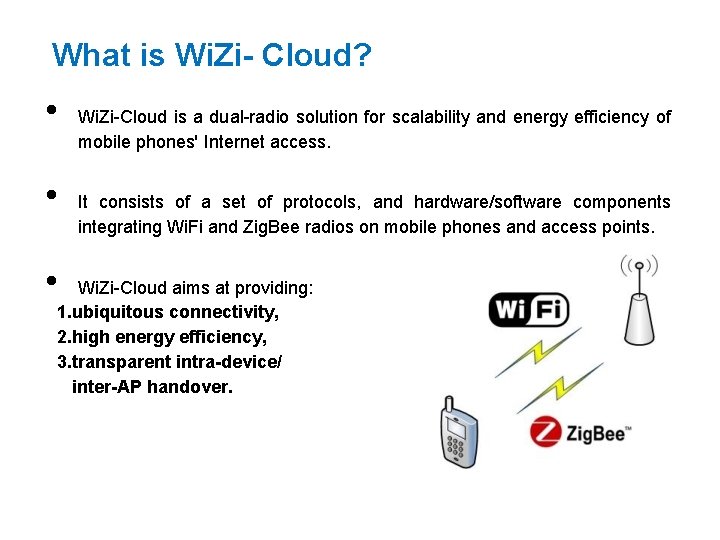 What is WiZi- Cloud?

• WiZi-Cloud is a dual-radio solution for scalability and energy efficiency of mobile phones' Internet access.

• It consists of a set of protocols, and hardware/software components integrating WiFi and ZigBee radios on mobile phones and access points.

• WiZi-Cloud aims at providing:
1.ubiquitous connectivity,
2.high energy efficiency,
3.transparent intra-device/ inter-AP handover.

WiFi

ZigBee™